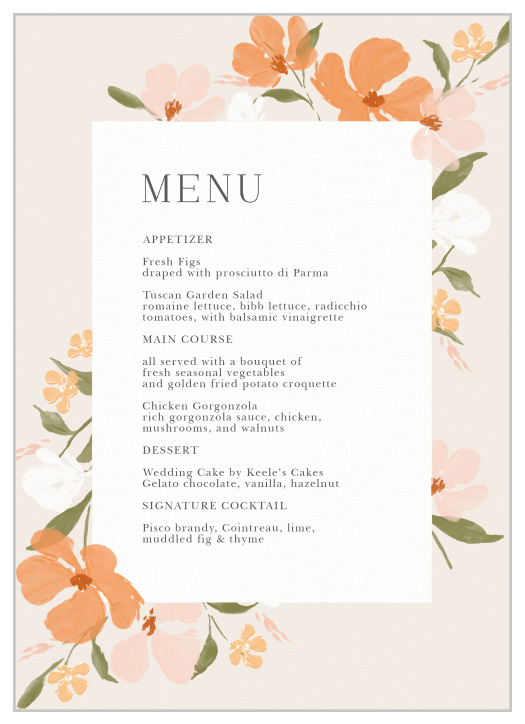 MENU

APPETIZER

Fresh Figs
draped with prosciutto di Parma

Tuscan Garden Salad
romaine lettuce, bibb lettuce, radicchio tomatoes, with balsamic vinaigrette

MAIN COURSE

all served with a bouquet of fresh seasonal vegetables and golden fried potato croquette

Chicken Gorgonzola
rich gorgonzola sauce, chicken, mushrooms, and walnuts

DESSERT

Wedding Cake by Keele's Cakes
Gelato chocolate, vanilla, hazelnut

SIGNATURE COCKTAIL

Pisco brandy, Cointreau, lime, muddled fig & thyme